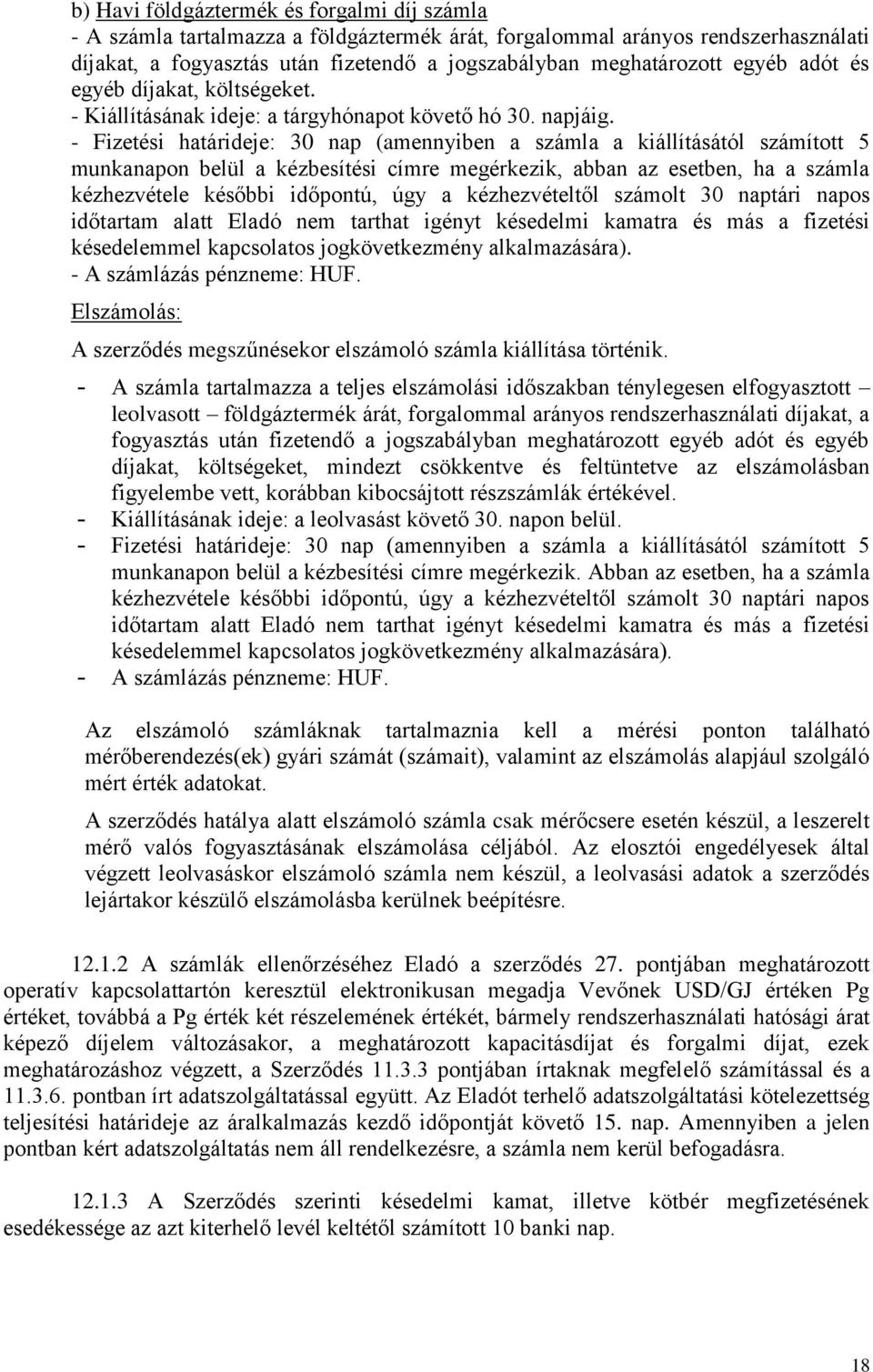 b) Havi földgáztermék és forgalmi díj számla
- A számla tartalmazza a földgáztermék árát, forgalommal arányos rendszerhasználati díjakat, a fogyasztás után fizetendő a jogszabályban meghatározott egyéb adót és egyéb díjakat, költségeket.
- Kiállításának ideje: a tárgyhónapot követő hó 30. napjáig.
- Fizetési határideje: 30 nap (amennyiben a számla a kiállításától számított 5 munkanapon belül a kézbesítési címre megérkezik, abban az esetben, ha a számla kézhezvétele későbbi időpontú, úgy a kézhezvételtől számolt 30 naptári napos időtartam alatt Eladó nem tarthat igényt késedelmi kamatra és más a fizetési késedelemmel kapcsolatos jogkövetkezmény alkalmazására).
- A számlázás pénzneme: HUF.

Elszámolás:

A szerződés megszűnésekor elszámoló számla kiállítása történik.

- A számla tartalmazza a teljes elszámolási időszakban ténylegesen elfogyasztott – leolvasott – földgáztermék árát, forgalommal arányos rendszerhasználati díjakat, a fogyasztás után fizetendő a jogszabályban meghatározott egyéb adót és egyéb díjakat, költségeket, mindezt csökkentve és feltüntetve az elszámolásban figyelembe vett, korábban kibocsájtott részszámlák értékével.
- Kiállításának ideje: a leolvasást követő 30. napon belül.
- Fizetési határideje: 30 nap (amennyiben a számla a kiállításától számított 5 munkanapon belül a kézbesítési címre megérkezik. Abban az esetben, ha a számla kézhezvétele későbbi időpontú, úgy a kézhezvételtől számolt 30 naptári napos időtartam alatt Eladó nem tarthat igényt késedelmi kamatra és más a fizetési késedelemmel kapcsolatos jogkövetkezmény alkalmazására).
- A számlázás pénzneme: HUF.

Az elszámoló számláknak tartalmaznia kell a mérési ponton található mérőberendezés(ek) gyári számát (számait), valamint az elszámolás alapjául szolgáló mért érték adatokat.

A szerződés hatálya alatt elszámoló számla csak mérőcsere esetén készül, a leszerelt mérő valós fogyasztásának elszámolása céljából. Az elosztói engedélyesek által végzett leolvasáskor elszámoló számla nem készül, a leolvasási adatok a szerződés lejártakor készülő elszámolásba kerülnek beépítésre.

12.1.2 A számlák ellenőrzéséhez Eladó a szerződés 27. pontjában meghatározott operatív kapcsolattartón keresztül elektronikusan megadja Vevőnek USD/GJ értéken Pg értéket, továbbá a Pg érték két részelemének értékét, bármely rendszerhasználati hatósági árat képező díjelem változásakor, a meghatározott kapacitásdíjat és forgalmi díjat, ezek meghatározáshoz végzett, a Szerződés 11.3.3 pontjában írtaknak megfelelő számítással és a 11.3.6. pontban írt adatszolgáltatással együtt. Az Eladót terhelő adatszolgáltatási kötelezettség teljesítési határideje az áralkalmazás kezdő időpontját követő 15. nap. Amennyiben a jelen pontban kért adatszolgáltatás nem áll rendelkezésre, a számla nem kerül befogadásra.

12.1.3 A Szerződés szerinti késedelmi kamat, illetve kötbér megfizetésének esedékessége az azt kiterhelő levél keltétől számított 10 banki nap.

18